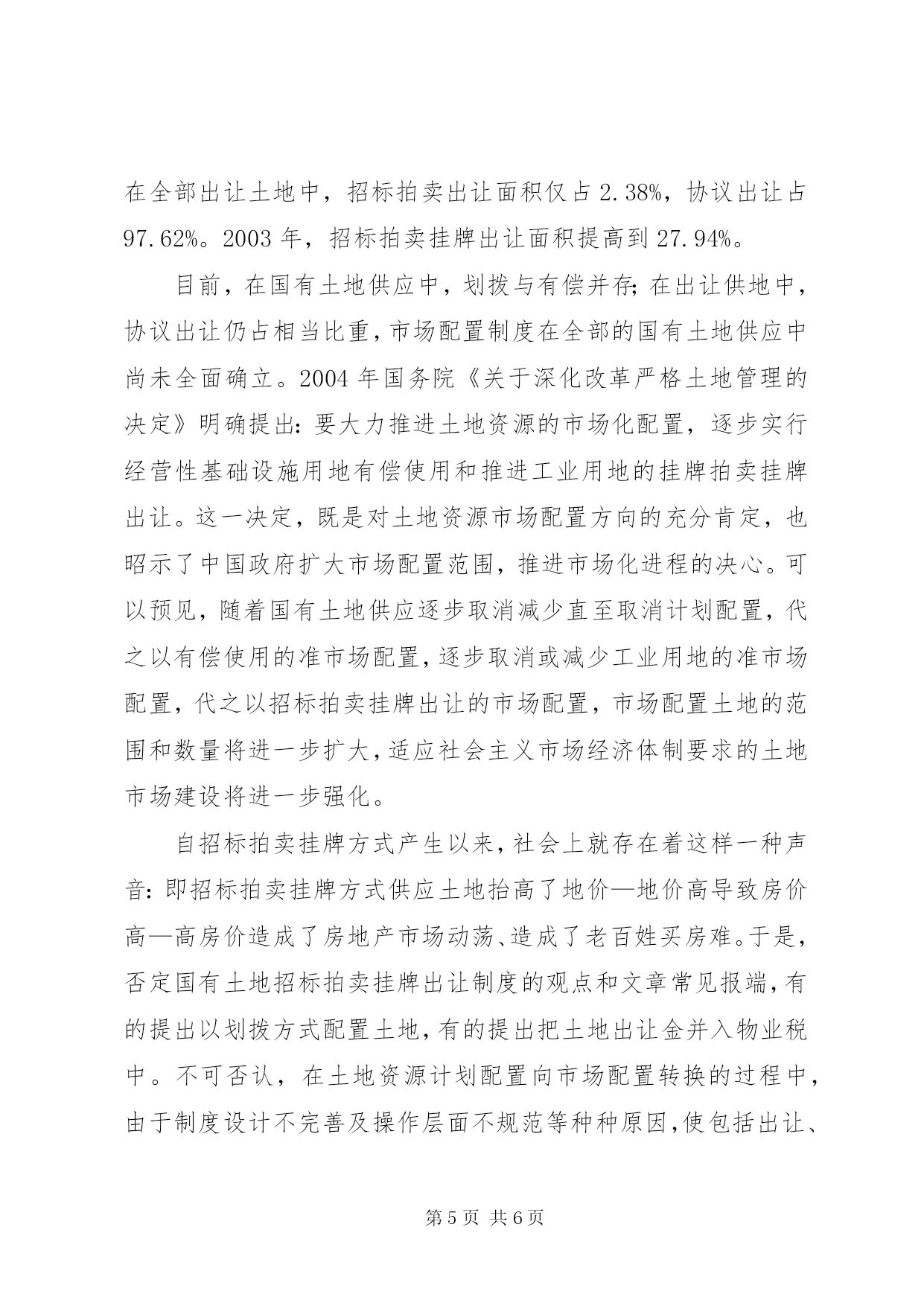 在全部出让土地中，招标拍卖出让面积仅占 2.38%，协议出让占 97.62%。2003 年，招标拍卖挂牌出让面积提高到 27.94%。

目前，在国有土地供应中，划拨与有偿并存；在出让供地中，协议出让仍占相当比重，市场配置制度在全部的国有土地供应中尚未全面确立。2004 年国务院《关于深化改革严格土地管理的决定》明确提出：要大力推进土地资源的市场化配置，逐步实行经营性基础设施用地有偿使用和推进工业用地的挂牌拍卖挂牌出让。这一决定，既是对土地资源市场配置方向的充分肯定，也昭示了中国政府扩大市场配置范围，推进市场化进程的决心。可以预见，随着国有土地供应逐步取消减少直至取消计划配置，代之以有偿使用的准市场配置，逐步取消或减少工业用地的准市场配置，代之以招标拍卖挂牌出让的市场配置，市场配置土地的范围和数量将进一步扩大，适应社会主义市场经济体制要求的土地市场建设将进一步强化。

自招标拍卖挂牌方式产生以来，社会上就存在着这样一种声音：即招标拍卖挂牌方式供应土地抬高了地价—地价高导致房价高—高房价造成了房地产市场动荡、造成了老百姓买房难。于是，否定国有土地招标拍卖挂牌出让制度的观点和文章常见报端，有的提出以划拨方式配置土地，有的提出把土地出让金并入物业税中。不可否认，在土地资源计划配置向市场配置转换的过程中，由于制度设计不完善及操作层面不规范等种种原因，使包括出让、

第 5 页 共 6 页